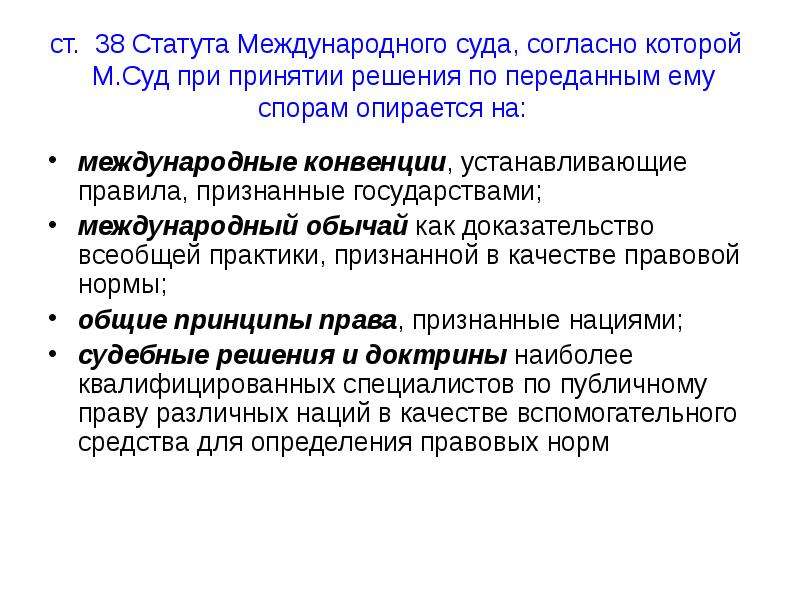 ст. 38 Статута Международного суда, согласно которой М.Суд при принятии решения по переданным ему спорам опирается на:

• международные конвенции, устанавливающие правила, признанные государствами;
• международный обычай как доказательство всеобщей практики, признанной в качестве правовой нормы;
• общие принципы права, признанные нациями;
• судебные решения и доктрины наиболее квалифицированных специалистов по публичному праву различных наций в качестве вспомогательного средства для определения правовых норм